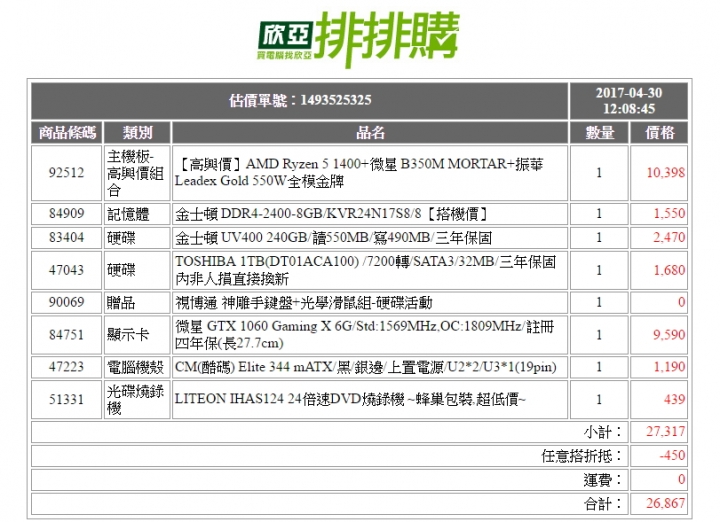 欣亞
買電腦找欣亞
排排購

| 估價單號：1493525325 | | | 2017-04-30 12:08:45 | |
|---|---|---|---|---|
| 商品條碼 | 類別 | 品名 | 數量 | 價格 |
| 92512 | 主機板-高興價組合 | 【高興價】AMD Ryzen 5 1400+微星 B350M MORTAR+振華 Leadex Gold 550W全模金牌 | 1 | 10,398 |
| 84909 | 記憶體 | 金士頓 DDR4-2400-8GB/KVR24N17S8/8【搭機價】 | 1 | 1,550 |
| 83404 | 硬碟 | 金士頓 UV400 240GB/讀550MB/寫490MB/三年保固 | 1 | 2,470 |
| 47043 | 硬碟 | TOSHIBA 1TB(DT01ACA100) /7200轉/SATA3/32MB/三年保固內非人損直接換新 | 1 | 1,680 |
| 90069 | 贈品 | 視博通 神雕手鍵盤+光學滑鼠組-硬碟活動 | 1 | 0 |
| 84751 | 顯示卡 | 微星 GTX 1060 Gaming X 6G/Std:1569MHz,OC:1809MHz/註冊四年保(長27.7cm) | 1 | 9,590 |
| 47223 | 電腦機殼 | CM(酷碼) Elite 344 mATX/黑/銀邊/上置電源/U2*2/U3*1(19pin) | 1 | 1,190 |
| 51331 | 光碟燒錄機 | LITEON IHAS124 24倍速DVD燒錄機 ~蜂巢包裝.超低價~ | 1 | 439 |
| | | | 小計： | 27,317 |
| | | | 任意搭折抵： | -450 |
| | | | 運費： | 0 |
| | | | 合計： | 26,867 |